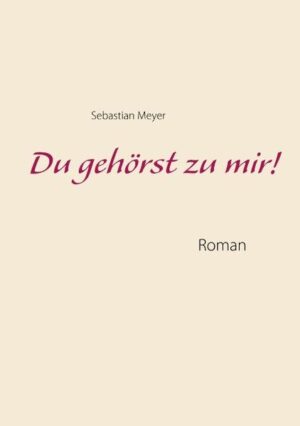 Sebastian Meyer

Du gehörst zu mir!

Roman